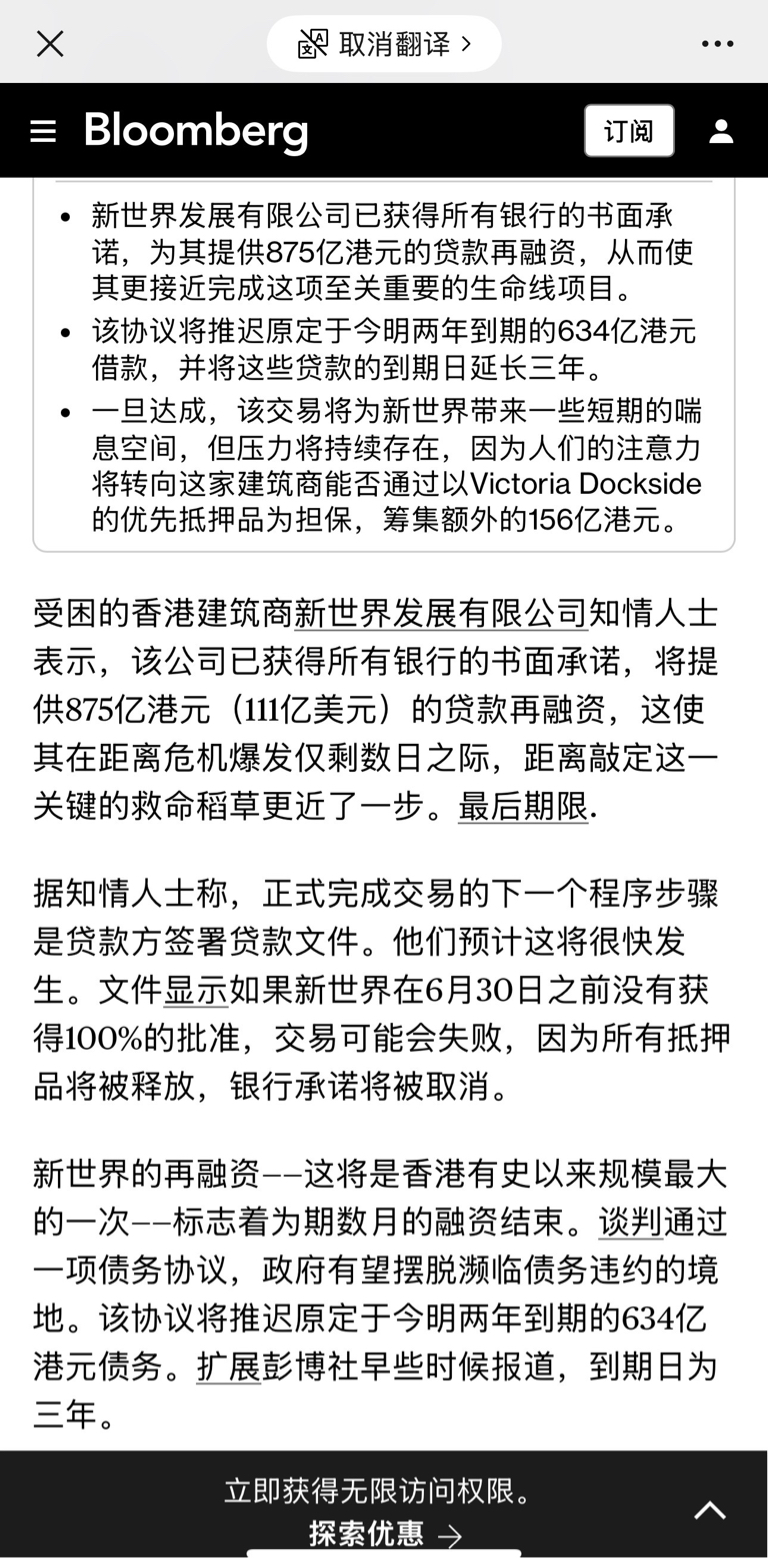 取消翻译 >

Bloomberg

订阅

- 新世界发展有限公司已获得所有银行的书面承诺，为其提供875亿港元的贷款再融资，从而使其更接近完成这项至关重要的生命线项目。
- 该协议将推迟原定于今明两年到期的634亿港元借款，并将这些贷款的到期日延长三年。
- 一旦达成，该交易将为新世界带来一些短期的喘息空间，但压力将持续存在，因为人们的注意力将转向这家建筑商能否通过以Victoria Dockside的优先抵押品为担保，筹集额外的156亿港元。

受困的香港建筑商新世界发展有限公司知情人士表示，该公司已获得所有银行的书面承诺，将提供875亿港元（111亿美元）的贷款再融资，这使其在距离危机爆发仅剩数日之际，距离敲定这一关键的救命稻草更近了一步。最后期限.

据知情人士称，正式完成交易的下一个程序步骤是贷款方签署贷款文件。他们预计这将很快发生。文件显示如果新世界在6月30日之前没有获得100%的批准，交易可能会失败，因为所有抵押品将被释放，银行承诺将被取消。

新世界的再融资——这将是香港有史以来规模最大的一次——标志着为期数月的融资结束。谈判通过一项债务协议，政府有望摆脱濒临债务违约的境地。该协议将推迟原定于今明两年到期的634亿港元债务。扩展彭博社早些时候报道，到期日为三年。

立即获得无限访问权限。
探索优惠 →